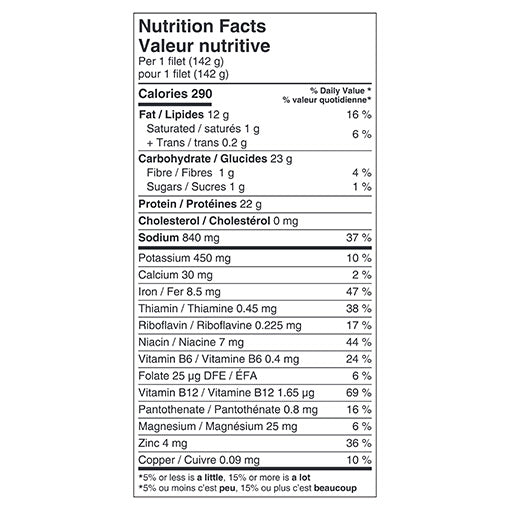 Nutrition Facts
Valeur nutritive
Per 1 filet (142 g)
pour 1 filet (142 g)

| Calories 290 | % Daily Value * % valeur quotidienne* |
|---|---|
| Fat / Lipides 12 g | 16 % |
| Saturated / saturés 1 g + Trans / trans 0.2 g | 6 % |
| Carbohydrate / Glucides 23 g | |
| Fibre / Fibres 1 g | 4 % |
| Sugars / Sucres 1 g | 1 % |
| Protein / Protéines 22 g | |
| Cholesterol / Cholestérol 0 mg | |
| Sodium 840 mg | 37 % |
| Potassium 450 mg | 10 % |
| Calcium 30 mg | 2 % |
| Iron / Fer 8.5 mg | 47 % |
| Thiamin / Thiamine 0.45 mg | 38 % |
| Riboflavin / Riboflavine 0.225 mg | 17 % |
| Niacin / Niacine 7 mg | 44 % |
| Vitamin B6 / Vitamine B6 0.4 mg | 24 % |
| Folate 25 µg DFE / ÉFA | 6 % |
| Vitamin B12 / Vitamine B12 1.65 µg | 69 % |
| Pantothenate / Pantothénate 0.8 mg | 16 % |
| Magnesium / Magnésium 25 mg | 6 % |
| Zinc 4 mg | 36 % |
| Copper / Cuivre 0.09 mg | 10 % |

*5% or less is a little, 15% or more is a lot
*5% ou moins c'est peu, 15% ou plus c'est beaucoup